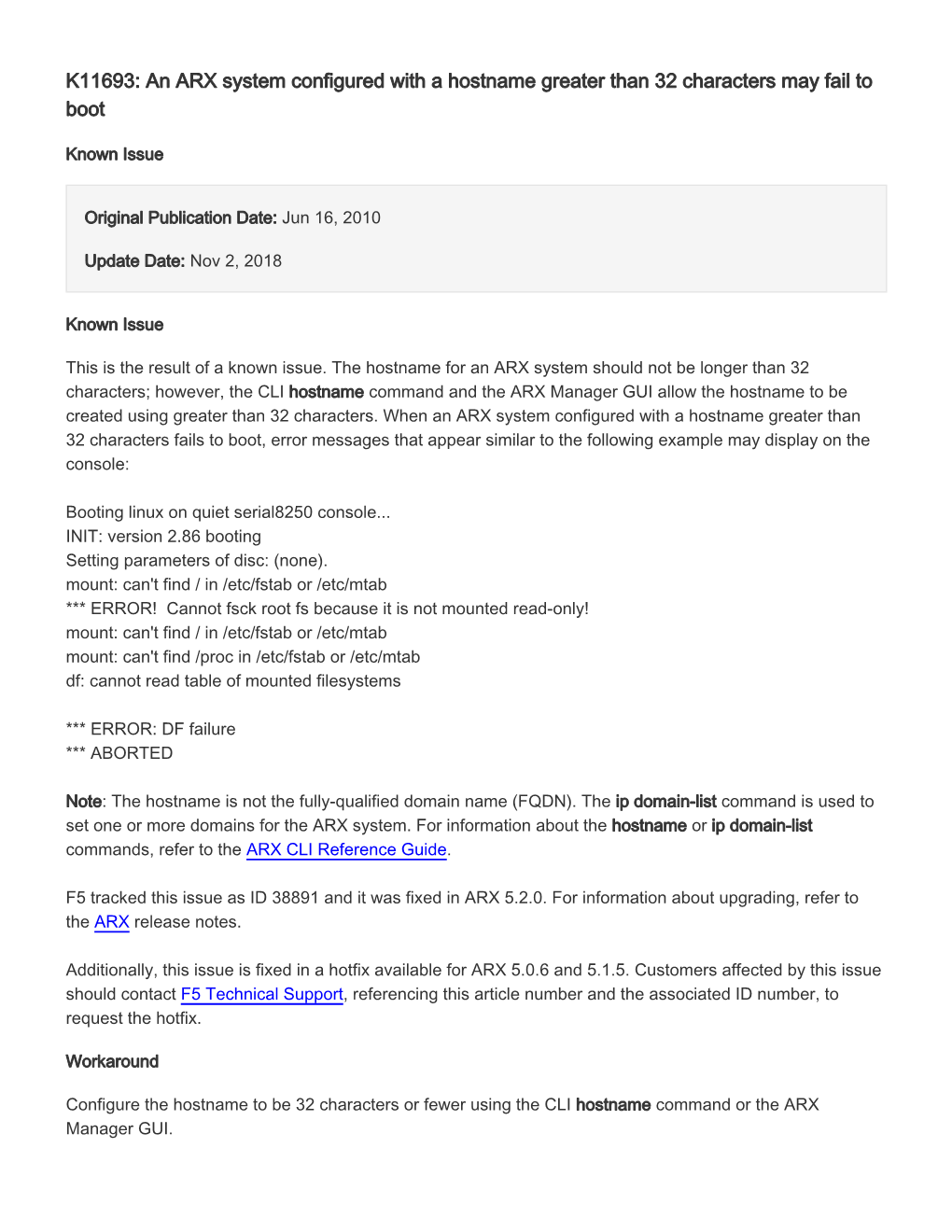 K11693: An ARX system configured with a hostname greater than 32 characters may fail to boot

Known Issue

Original Publication Date: Jun 16, 2010

Update Date: Nov 2, 2018

Known Issue

This is the result of a known issue. The hostname for an ARX system should not be longer than 32 characters; however, the CLI hostname command and the ARX Manager GUI allow the hostname to be created using greater than 32 characters. When an ARX system configured with a hostname greater than 32 characters fails to boot, error messages that appear similar to the following example may display on the console:

Booting linux on quiet serial8250 console...
INIT: version 2.86 booting
Setting parameters of disc: (none).
mount: can't find / in /etc/fstab or /etc/mtab
*** ERROR! Cannot fsck root fs because it is not mounted read-only!
mount: can't find / in /etc/fstab or /etc/mtab
mount: can't find /proc in /etc/fstab or /etc/mtab
df: cannot read table of mounted filesystems

*** ERROR: DF failure
*** ABORTED

Note: The hostname is not the fully-qualified domain name (FQDN). The ip domain-list command is used to set one or more domains for the ARX system. For information about the hostname or ip domain-list commands, refer to the ARX CLI Reference Guide.

F5 tracked this issue as ID 38891 and it was fixed in ARX 5.2.0. For information about upgrading, refer to the ARX release notes.

Additionally, this issue is fixed in a hotfix available for ARX 5.0.6 and 5.1.5. Customers affected by this issue should contact F5 Technical Support, referencing this article number and the associated ID number, to request the hotfix.

Workaround

Configure the hostname to be 32 characters or fewer using the CLI hostname command or the ARX Manager GUI.